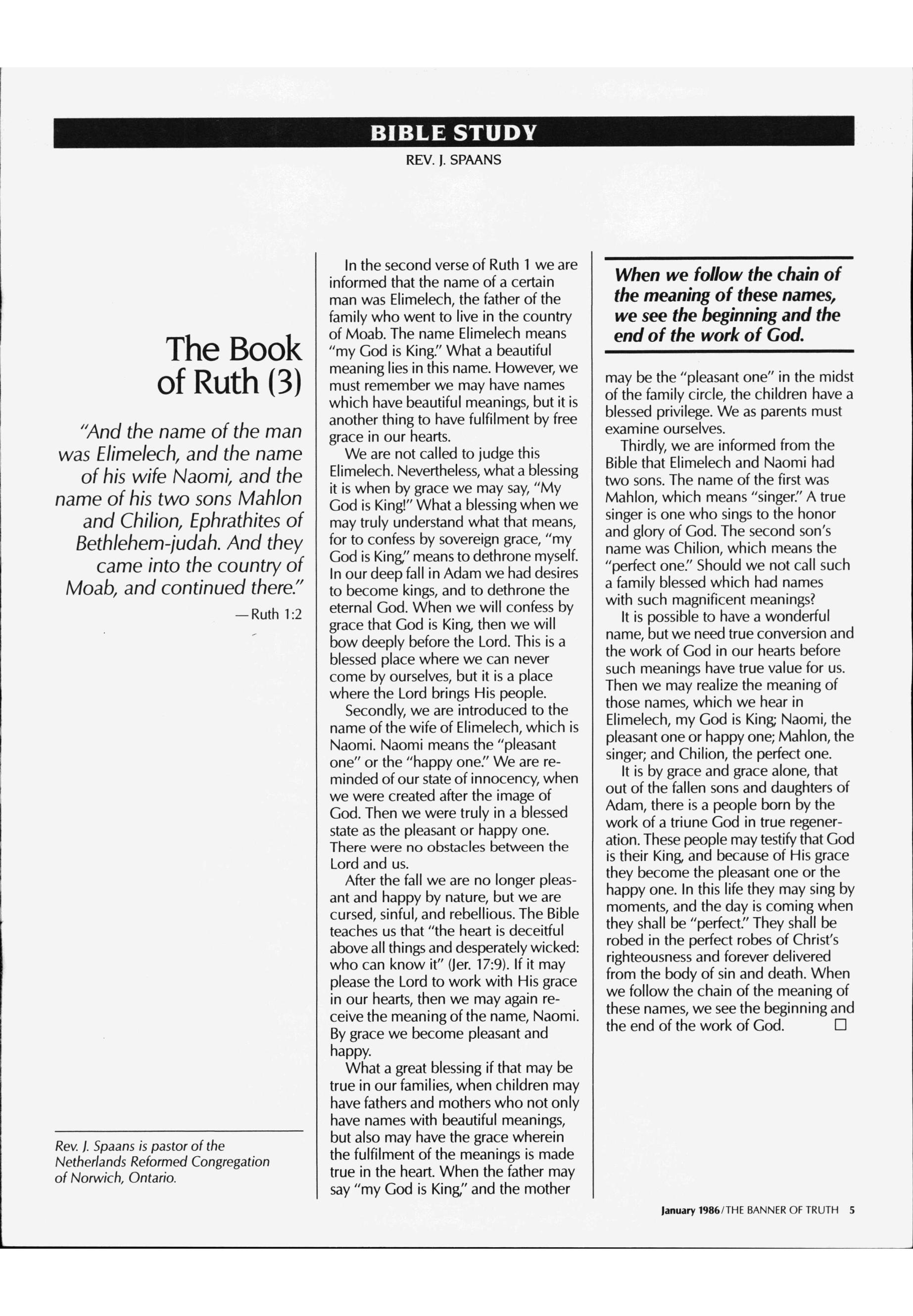 BIBLE STUDY
REV. J. SPAANS

The Book of Ruth (3)

"And the name of the man was Elimelech, and the name of his wife Naomi, and the name of his two sons Mahlon and Chilion, Ephrathites of Bethlehem-judah. And they came into the country of Moab, and continued there."
—Ruth 1:2

Rev. J. Spaans is pastor of the Netherlands Reformed Congregation of Norwich, Ontario.

In the second verse of Ruth 1 we are informed that the name of a certain man was Elimelech, the father of the family who went to live in the country of Moab. The name Elimelech means "my God is King." What a beautiful meaning lies in this name. However, we must remember we may have names which have beautiful meanings, but it is another thing to have fulfilment by free grace in our hearts.

We are not called to judge this Elimelech. Nevertheless, what a blessing it is when by grace we may say, "My God is King!" What a blessing when we may truly understand what that means, for to confess by sovereign grace, "my God is King," means to dethrone myself. In our deep fall in Adam we had desires to become kings, and to dethrone the eternal God. When we will confess by grace that God is King, then we will bow deeply before the Lord. This is a blessed place where we can never come by ourselves, but it is a place where the Lord brings His people.

Secondly, we are introduced to the name of the wife of Elimelech, which is Naomi. Naomi means the "pleasant one" or the "happy one." We are reminded of our state of innocency, when we were created after the image of God. Then we were truly in a blessed state as the pleasant or happy one. There were no obstacles between the Lord and us.

After the fall we are no longer pleasant and happy by nature, but we are cursed, sinful, and rebellious. The Bible teaches us that "the heart is deceitful above all things and desperately wicked: who can know it" (Jer. 17:9). If it may please the Lord to work with His grace in our hearts, then we may again receive the meaning of the name, Naomi. By grace we become pleasant and happy.

What a great blessing if that may be true in our families, when children may have fathers and mothers who not only have names with beautiful meanings, but also may have the grace wherein the fulfilment of the meanings is made true in the heart. When the father may say "my God is King," and the mother

When we follow the chain of the meaning of these names, we see the beginning and the end of the work of God.

may be the "pleasant one" in the midst of the family circle, the children have a blessed privilege. We as parents must examine ourselves.

Thirdly, we are informed from the Bible that Elimelech and Naomi had two sons. The name of the first was Mahlon, which means "singer." A true singer is one who sings to the honor and glory of God. The second son's name was Chilion, which means the "perfect one." Should we not call such a family blessed which had names with such magnificent meanings?

It is possible to have a wonderful name, but we need true conversion and the work of God in our hearts before such meanings have true value for us. Then we may realize the meaning of those names, which we hear in Elimelech, my God is King; Naomi, the pleasant one or happy one; Mahlon, the singer; and Chilion, the perfect one.

It is by grace and grace alone, that out of the fallen sons and daughters of Adam, there is a people born by the work of a triune God in true regeneration. These people may testify that God is their King, and because of His grace they become the pleasant one or the happy one. In this life they may sing by moments, and the day is coming when they shall be "perfect." They shall be robed in the perfect robes of Christ's righteousness and forever delivered from the body of sin and death. When we follow the chain of the meaning of these names, we see the beginning and the end of the work of God. □

January 1986/THE BANNER OF TRUTH 5